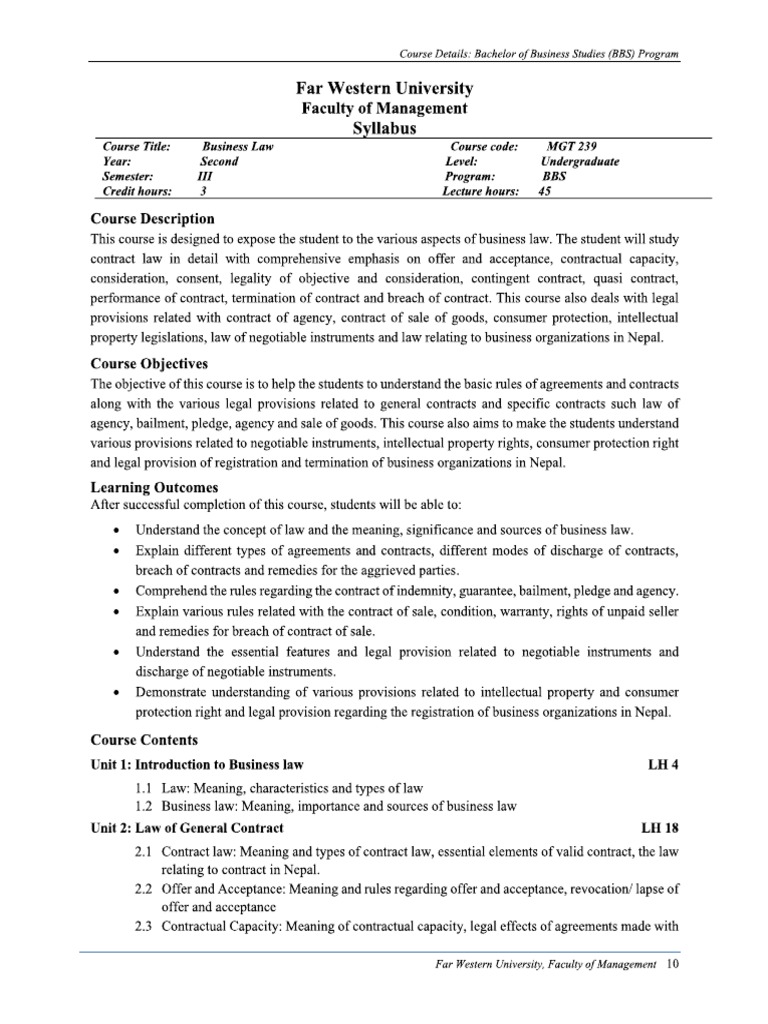 Course Details: Bachelor of Business Studies (BBS) Program

Far Western University
Faculty of Management
Syllabus

| Course Title: | Business Law | Course code: | MGT 239 |
|---|---|---|---|
| Year: | Second | Level: | Undergraduate |
| Semester: | III | Program: | BBS |
| Credit hours: | 3 | Lecture hours: | 45 |

Course Description
This course is designed to expose the student to the various aspects of business law. The student will study contract law in detail with comprehensive emphasis on offer and acceptance, contractual capacity, consideration, consent, legality of objective and consideration, contingent contract, quasi contract, performance of contract, termination of contract and breach of contract. This course also deals with legal provisions related with contract of agency, contract of sale of goods, consumer protection, intellectual property legislations, law of negotiable instruments and law relating to business organizations in Nepal.

Course Objectives
The objective of this course is to help the students to understand the basic rules of agreements and contracts along with the various legal provisions related to general contracts and specific contracts such law of agency, bailment, pledge, agency and sale of goods. This course also aims to make the students understand various provisions related to negotiable instruments, intellectual property rights, consumer protection right and legal provision of registration and termination of business organizations in Nepal.

Learning Outcomes
After successful completion of this course, students will be able to:

• Understand the concept of law and the meaning, significance and sources of business law.
• Explain different types of agreements and contracts, different modes of discharge of contracts, breach of contracts and remedies for the aggrieved parties.
• Comprehend the rules regarding the contract of indemnity, guarantee, bailment, pledge and agency.
• Explain various rules related with the contract of sale, condition, warranty, rights of unpaid seller and remedies for breach of contract of sale.
• Understand the essential features and legal provision related to negotiable instruments and discharge of negotiable instruments.
• Demonstrate understanding of various provisions related to intellectual property and consumer protection right and legal provision regarding the registration of business organizations in Nepal.

Course Contents
Unit 1: Introduction to Business law LH 4
1.1 Law: Meaning, characteristics and types of law
1.2 Business law: Meaning, importance and sources of business law
Unit 2: Law of General Contract LH 18
2.1 Contract law: Meaning and types of contract law, essential elements of valid contract, the law relating to contract in Nepal.
2.2 Offer and Acceptance: Meaning and rules regarding offer and acceptance, revocation/ lapse of offer and acceptance
2.3 Contractual Capacity: Meaning of contractual capacity, legal effects of agreements made with

Far Western University, Faculty of Management 10